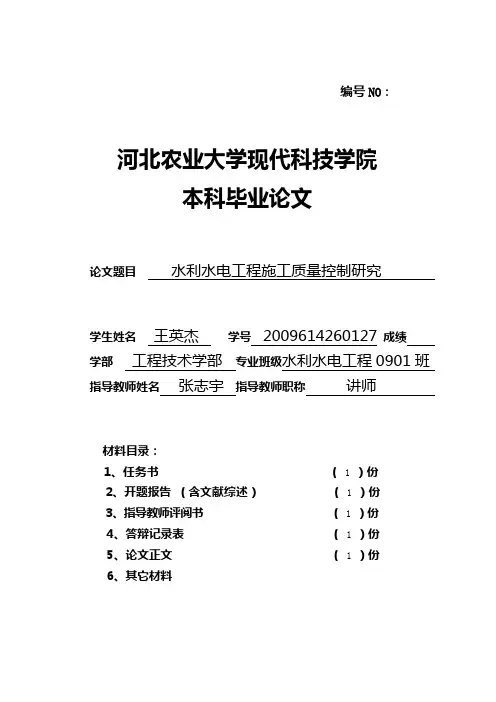 编号 NO：

河北农业大学现代科技学院
本科毕业论文

论文题目 水利水电工程施工质量控制研究

学生姓名 王英杰 学号 2009614260127 成绩
学部 工程技术学部 专业班级 水利水电工程 0901 班
指导教师姓名 张志宇 指导教师职称 讲师

材料目录：
1、任务书 （ 1 ）份
2、开题报告 （含文献综述） （ 1 ）份
3、指导教师评阅书 （ 1 ）份
4、答辩记录表 （ 1 ）份
5、论文正文 （ 1 ）份
6、其它材料